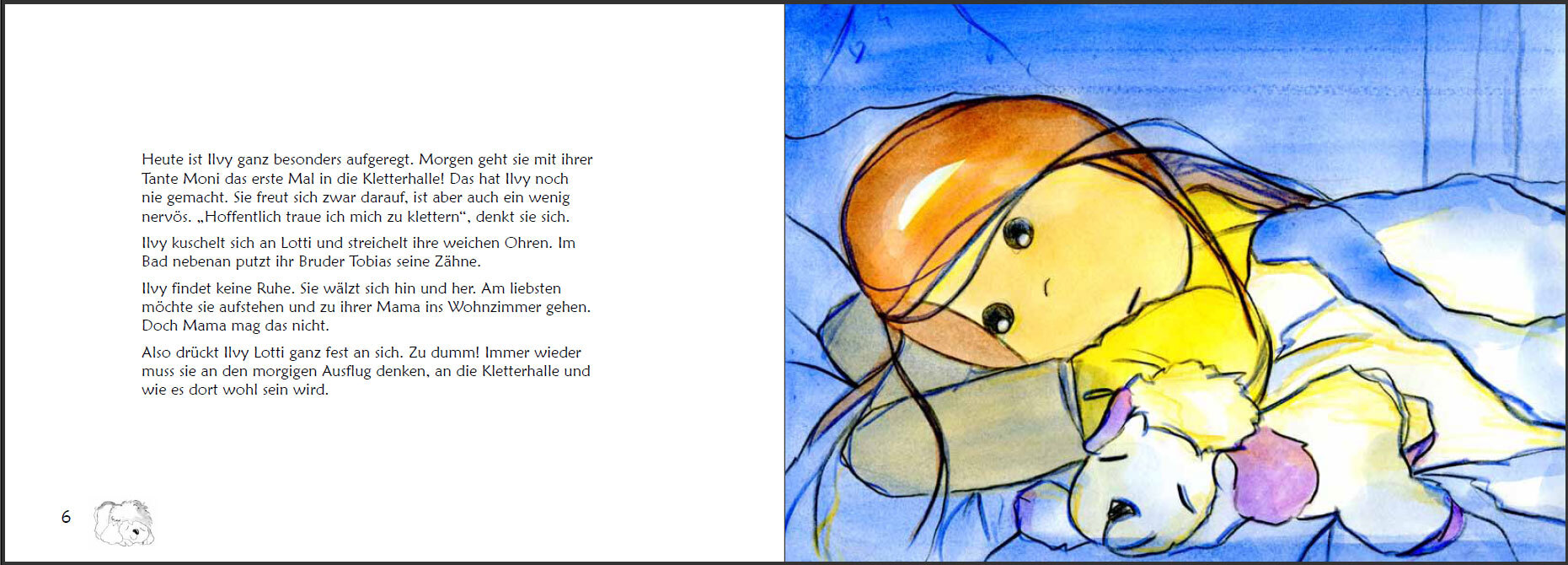 Heute ist Ilvy ganz besonders aufgeregt. Morgen geht sie mit ihrer Tante Moni das erste Mal in die Kletterhalle! Das hat Ilvy noch nie gemacht. Sie freut sich zwar darauf, ist aber auch ein wenig nervös. „Hoffentlich traue ich mich zu klettern“, denkt sie sich.

Ilvy kuschelt sich an Lotti und streichelt ihre weichen Ohren. Im Bad nebenan putzt ihr Bruder Tobias seine Zähne.

Ilvy findet keine Ruhe. Sie wälzt sich hin und her. Am liebsten möchte sie aufstehen und zu ihrer Mama ins Wohnzimmer gehen. Doch Mama mag das nicht.

Also drückt Ilvy Lotti ganz fest an sich. Zu dumm! Immer wieder muss sie an den morgigen Ausflug denken, an die Kletterhalle und wie es dort wohl sein wird.

6